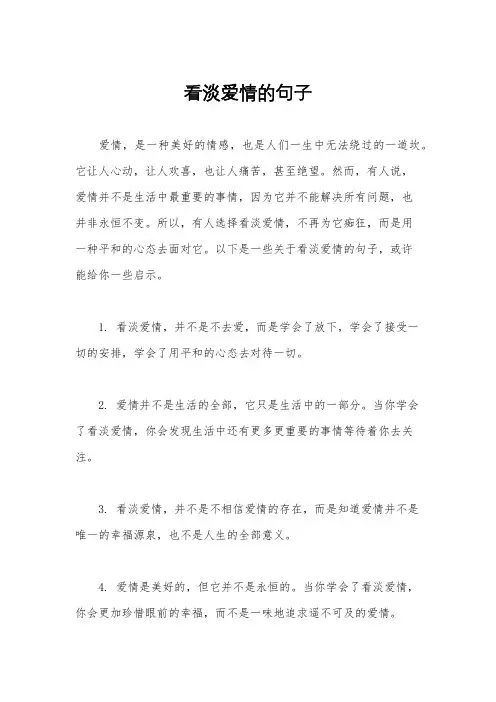 看淡爱情的句子

爱情，是一种美好的情感，也是人们一生中无法绕过的一道坎。它让人心动，让人欢喜，也让人痛苦，甚至绝望。然而，有人说，爱情并不是生活中最重要的事情，因为它并不能解决所有问题，也并非永恒不变。所以，有人选择看淡爱情，不再为它痴狂，而是用一种平和的心态去面对它。以下是一些关于看淡爱情的句子，或许能给你一些启示。

1. 看淡爱情，并不是不去爱，而是学会了放下，学会了接受一切的安排，学会了用平和的心态去对待一切。

2. 爱情并不是生活的全部，它只是生活中的一部分。当你学会了看淡爱情，你会发现生活中还有更多更重要的事情等待着你去关注。

3. 看淡爱情，并不是不相信爱情的存在，而是知道爱情并不是唯一的幸福源泉，也不是人生的全部意义。

4. 爱情是美好的，但它并不是永恒的。当你学会了看淡爱情，你会更加珍惜眼前的幸福，而不是一味地追求遥不可及的爱情。